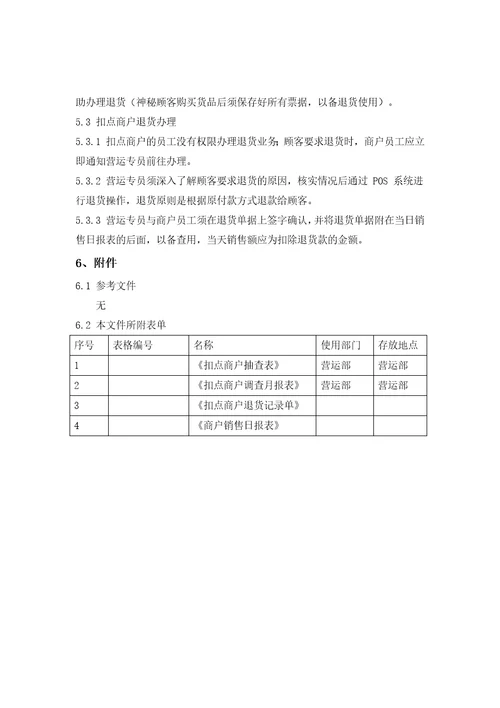 助办理退货（神秘顾客购买货品后须保存好所有票据，以备退货使用）。

5.3 扣点商户退货办理

5.3.1 扣点商户的员工没有权限办理退货业务；顾客要求退货时，商户员工应立即通知营运专员前往办理。

5.3.2 营运专员须深入了解顾客要求退货的原因，核实情况后通过 POS 系统进行退货操作，退货原则是根据原付款方式退款给顾客。

5.3.3 营运专员与商户员工须在退货单据上签字确认，并将退货单据附在当日销售日报表的后面，以备查用，当天销售额应为扣除退货款的金额。

6、附件

6.1 参考文件

无

6.2 本文件所附表单

| 序号 | 表格编号 | 名称 | 使用部门 | 存放地点 |
|---|---|---|---|---|
| 1 | | 《扣点商户抽查表》 | 营运部 | 营运部 |
| 2 | | 《扣点商户调查月报表》 | 营运部 | 营运部 |
| 3 | | 《扣点商户退货记录单》 | | |
| 4 | | 《商户销售日报表》 | | |